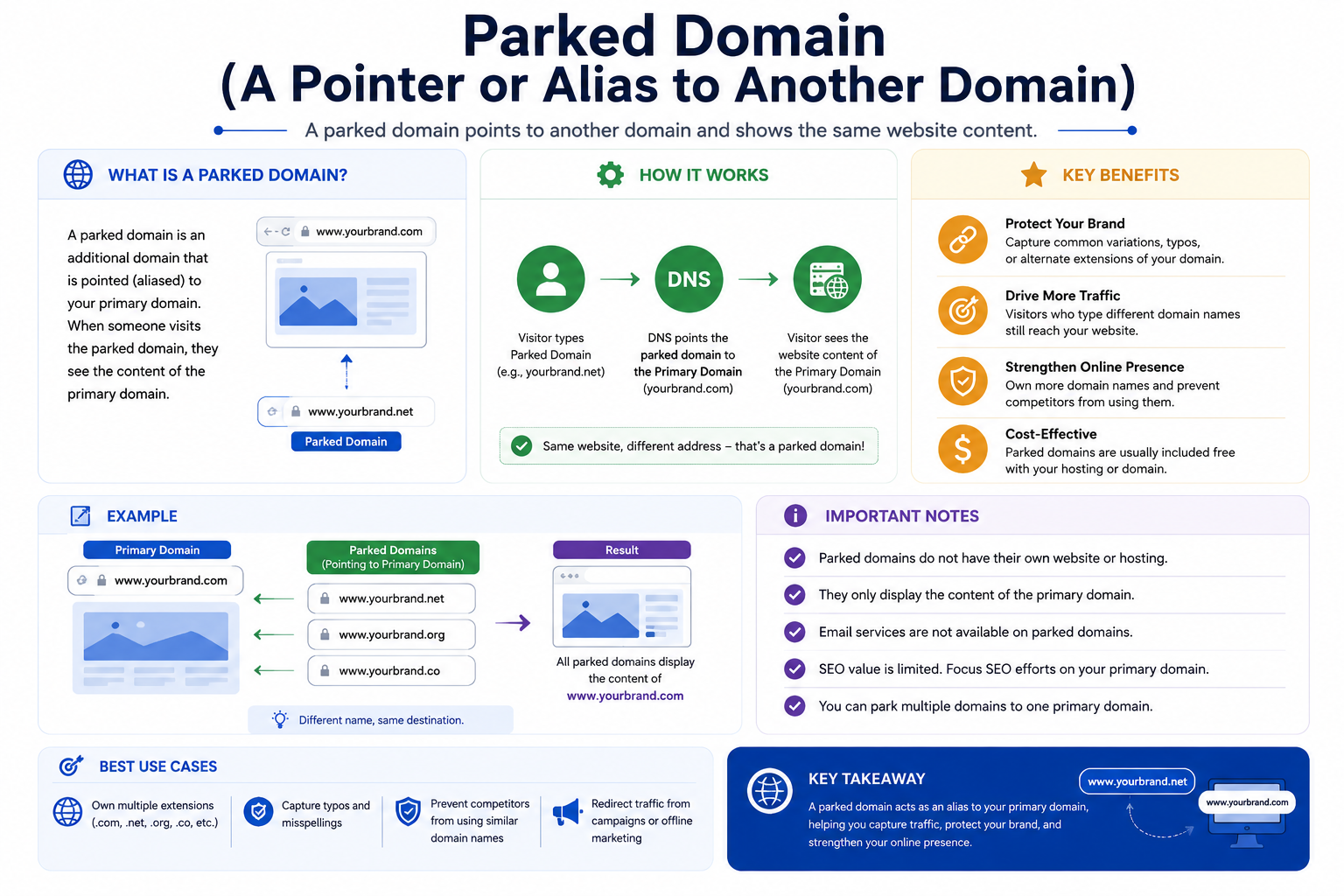 Parked Domain
(A Pointer or Alias to Another Domain)

A parked domain points to another domain and shows the same website content.

WHAT IS A PARKED DOMAIN?

A parked domain is an additional domain that is pointed (aliased) to your primary domain. When someone visits the parked domain, they see the content of the primary domain.

www.yourbrand.com

www.yourbrand.net

Parked Domain

HOW IT WORKS

Visitor types Parked Domain (e.g., yourbrand.net)

DNS

DNS points the parked domain to the Primary Domain (yourbrand.com)

Visitor sees the website content of the Primary Domain (yourbrand.com)

Same website, different address – that's a parked domain!

KEY BENEFITS

Protect Your Brand
Capture common variations, typos, or alternate extensions of your domain.

Drive More Traffic
Visitors who type different domain names still reach your website.

Strengthen Online Presence
Own more domain names and prevent competitors from using them.

Cost-Effective
Parked domains are usually included free with your hosting or domain.

EXAMPLE

Primary Domain

www.yourbrand.com

Parked Domains
(Pointing to Primary Domain)

www.yourbrand.net

www.yourbrand.org

www.yourbrand.co

Result

All parked domains display the content of www.yourbrand.com

Different name, same destination.

IMPORTANT NOTES

Parked domains do not have their own website or hosting.

They only display the content of the primary domain.

Email services are not available on parked domains.

SEO value is limited. Focus SEO efforts on your primary domain.

You can park multiple domains to one primary domain.

BEST USE CASES

Own multiple extensions (.com, .net, .org, .co, etc.)

Capture typos and misspellings

Prevent competitors from using similar domain names

Redirect traffic from campaigns or offline marketing

KEY TAKEAWAY

A parked domain acts as an alias to your primary domain, helping you capture traffic, protect your brand, and strengthen your online presence.

www.yourbrand.net

www.yourbrand.com